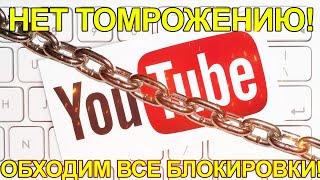 НЕТ ТОМРОЖЕНИЮ!

YouTube

ОБХОДИМ ВСЕ БЛОКИРОВКИ!